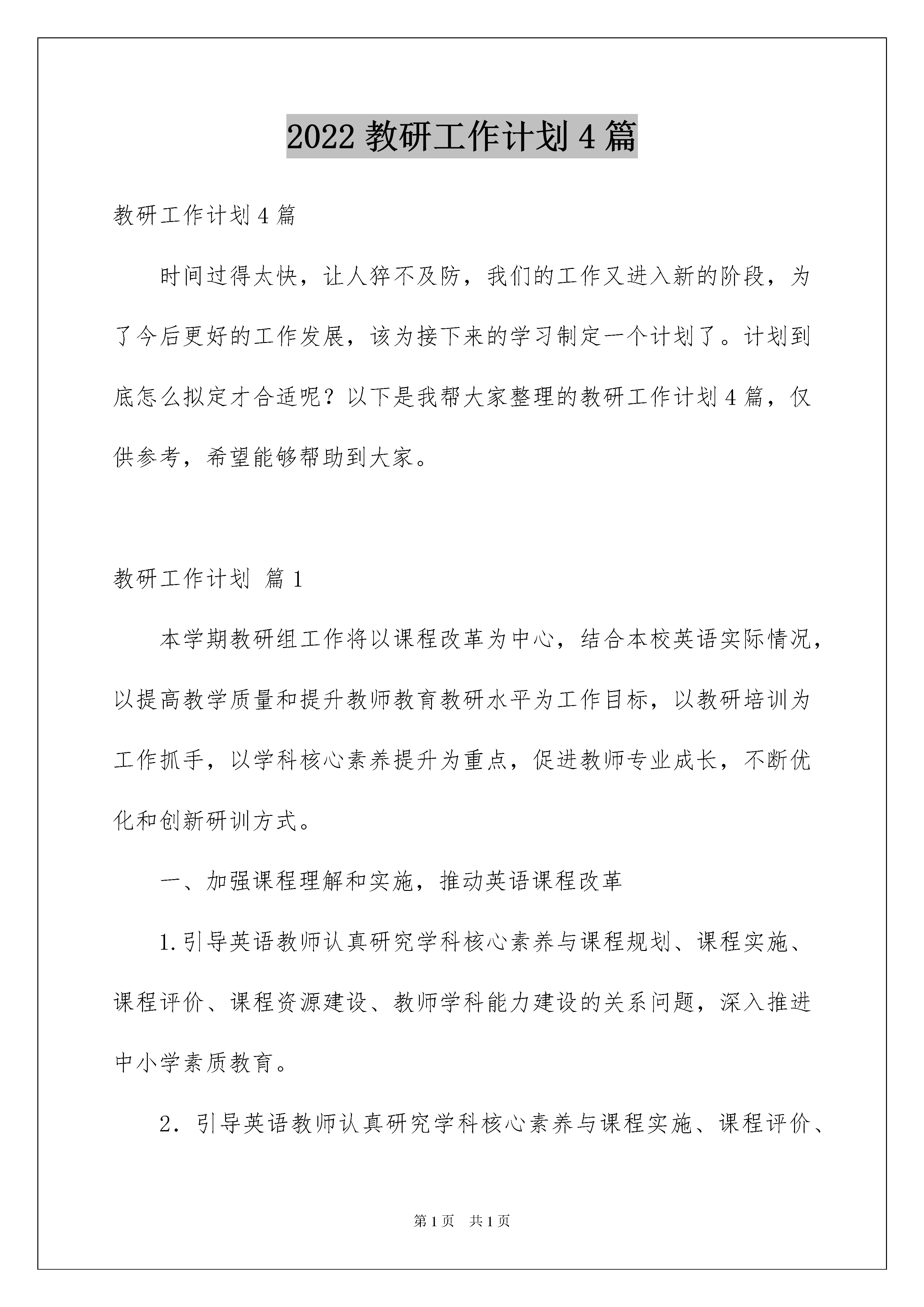 2022 教研工作计划 4 篇

教研工作计划 4 篇

时间过得太快，让人猝不及防，我们的工作又进入新的阶段，为了今后更好的工作发展，该为接下来的学习制定一个计划了。计划到底怎么拟定才合适呢？以下是我帮大家整理的教研工作计划 4 篇，仅供参考，希望能够帮助到大家。

教研工作计划 篇 1

本学期教研组工作将以课程改革为中心，结合本校英语实际情况，以提高教学质量和提升教师教育教研水平为工作目标，以教研培训为工作抓手，以学科核心素养提升为重点，促进教师专业成长，不断优化和创新研训方式。

一、加强课程理解和实施，推动英语课程改革

1.引导英语教师认真研究学科核心素养与课程规划、课程实施、课程评价、课程资源建设、教师学科能力建设的关系问题，深入推进中小学素质教育。

2．引导英语教师认真研究学科核心素养与课程实施、课程评价、

第 1 页 共 1 页